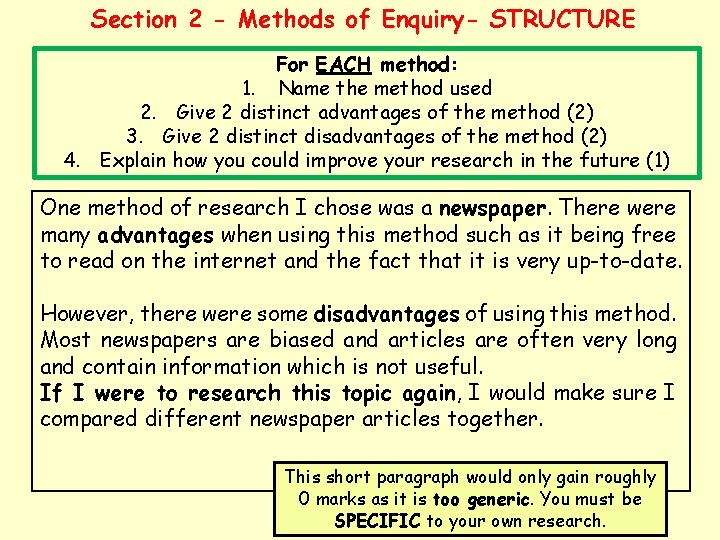 Section 2 - Methods of Enquiry- STRUCTURE

For EACH method:
1. Name the method used
2. Give 2 distinct advantages of the method (2)
3. Give 2 distinct disadvantages of the method (2)
4. Explain how you could improve your research in the future (1)

One method of research I chose was a newspaper. There were many advantages when using this method such as it being free to read on the internet and the fact that it is very up-to-date.

However, there were some disadvantages of using this method. Most newspapers are biased and articles are often very long and contain information which is not useful.
If I were to research this topic again, I would make sure I compared different newspaper articles together.

This short paragraph would only gain roughly 0 marks as it is too generic. You must be SPECIFIC to your own research.